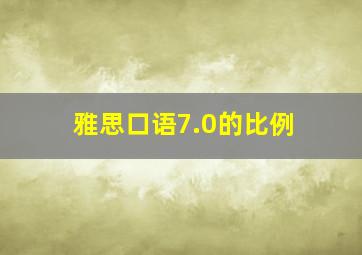 雅思口语7.0的比例